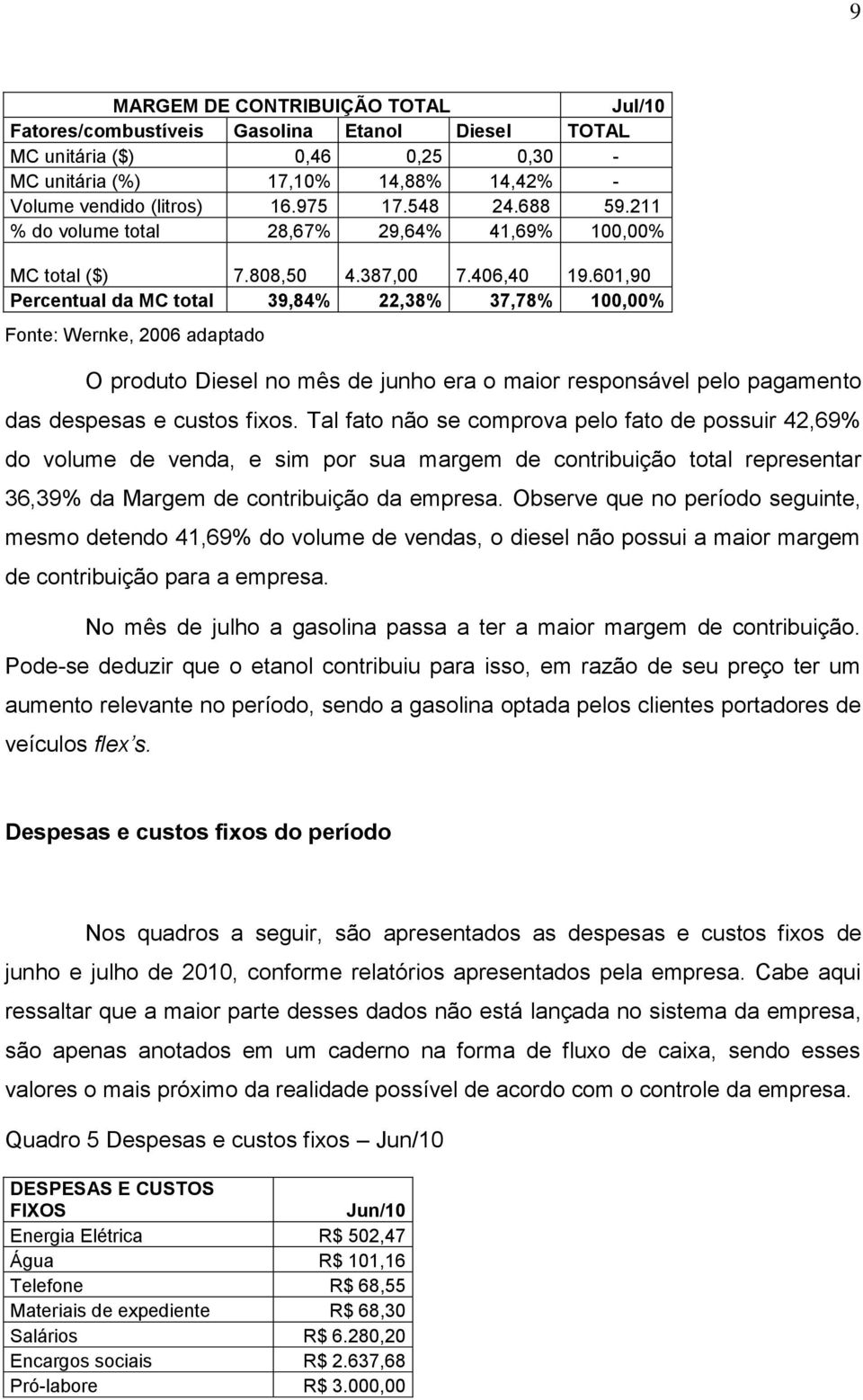 9

| MARGEM DE CONTRIBUIÇÃO TOTAL | | | | Jul/10 |
|---|---|---|---|---|
| Fatores/combustíveis | Gasolina | Etanol | Diesel | TOTAL |
| MC unitária ($) | 0,46 | 0,25 | 0,30 | - |
| MC unitária (%) | 17,10% | 14,88% | 14,42% | - |
| Volume vendido (litros) | 16.975 | 17.548 | 24.688 | 59.211 |
| % do volume total | 28,67% | 29,64% | 41,69% | 100,00% |
| MC total ($) | 7.808,50 | 4.387,00 | 7.406,40 | 19.601,90 |
| Percentual da MC total | 39,84% | 22,38% | 37,78% | 100,00% |

Fonte: Wernke, 2006 adaptado

O produto Diesel no mês de junho era o maior responsável pelo pagamento das despesas e custos fixos. Tal fato não se comprova pelo fato de possuir 42,69% do volume de venda, e sim por sua margem de contribuição total representar 36,39% da Margem de contribuição da empresa. Observe que no período seguinte, mesmo detendo 41,69% do volume de vendas, o diesel não possui a maior margem de contribuição para a empresa.

No mês de julho a gasolina passa a ter a maior margem de contribuição. Pode-se deduzir que o etanol contribuiu para isso, em razão de seu preço ter um aumento relevante no período, sendo a gasolina optada pelos clientes portadores de veículos flex's.

Despesas e custos fixos do período

Nos quadros a seguir, são apresentados as despesas e custos fixos de junho e julho de 2010, conforme relatórios apresentados pela empresa. Cabe aqui ressaltar que a maior parte desses dados não está lançada no sistema da empresa, são apenas anotados em um caderno na forma de fluxo de caixa, sendo esses valores o mais próximo da realidade possível de acordo com o controle da empresa.

Quadro 5 Despesas e custos fixos – Jun/10

| DESPESAS E CUSTOS FIXOS | Jun/10 |
|---|---|
| Energia Elétrica | R$ 502,47 |
| Água | R$ 101,16 |
| Telefone | R$ 68,55 |
| Materiais de expediente | R$ 68,30 |
| Salários | R$ 6.280,20 |
| Encargos sociais | R$ 2.637,68 |
| Pró-labore | R$ 3.000,00 |